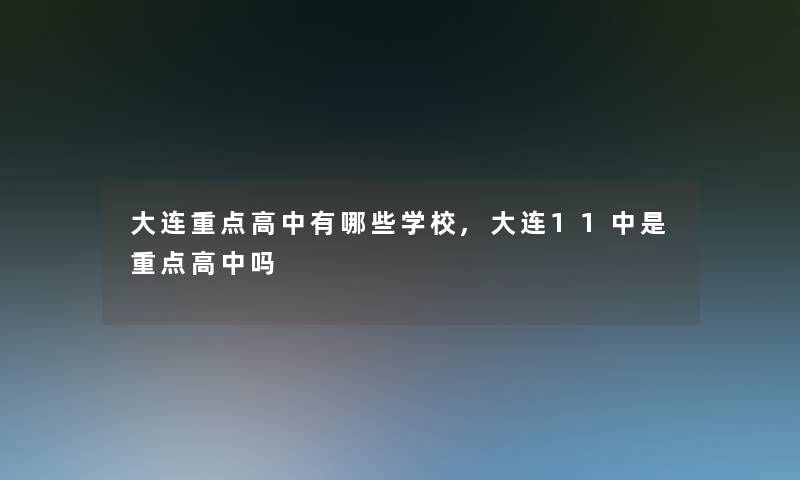 大连重点高中有哪些学校，大连11中是重点高中吗